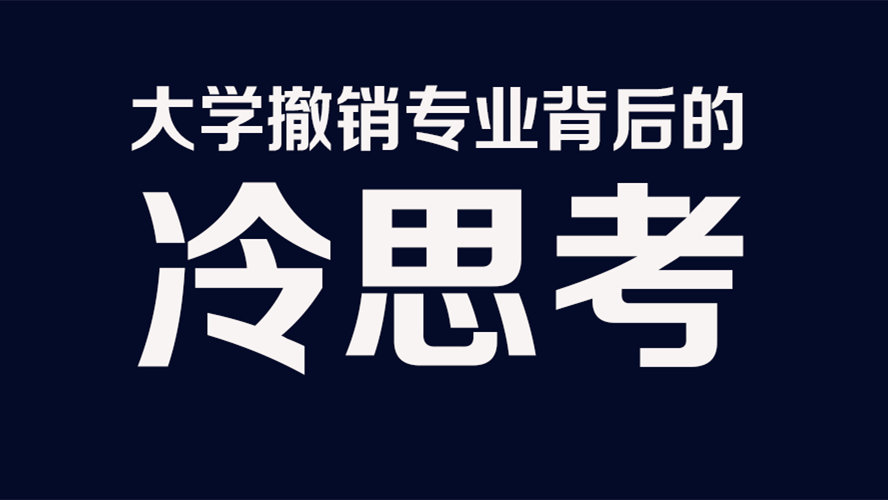 大学撤销专业背后的

冷思考